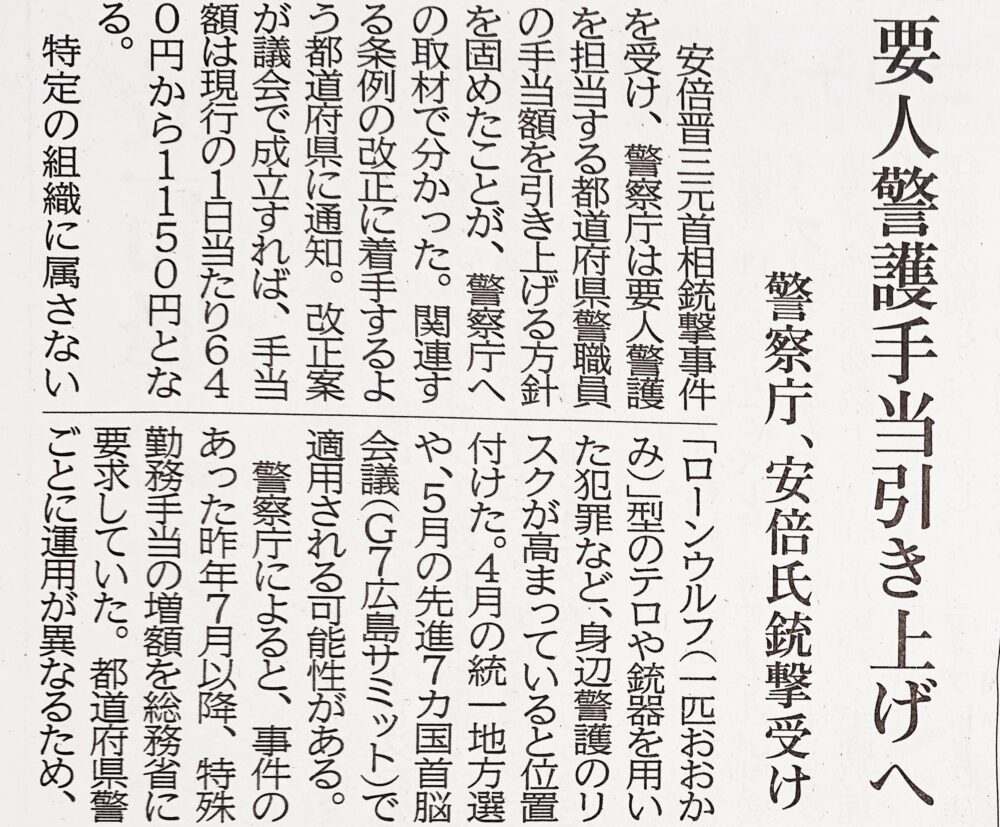 要人警護手当引き上げへ

警察庁、安倍氏銃撃受け

安倍晋三元首相銃撃事件を受け、警察庁は要人警護を担当する都道府県警職員の手当額を引き上げる方針を固めたことが、警察庁への取材で分かった。関連する条例の改正に着手するよう都道府県に通知。改正案が議会で成立すれば、手当額は現行の1日当たり640円から1150円となる。

特定の組織に属さない「ローンウルフ(一匹おおかみ)」型のテロや銃器を用いた犯罪など、身辺警護のリスクが高まっていると位置付けた。4月の統一地方選や、5月の先進7カ国首脳会議(G7広島サミット)で適用される可能性がある。

警察庁によると、事件のあった昨年7月以降、特殊勤務手当の増額を総務省に要求していた。都道府県警ごとに運用が異なるため、